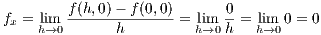 $f_x = \lim_{h \to 0} \frac{f(h,0) - f(0,0)}{h} = \lim_{h \to 0} \frac{0}{h} = \lim_{h \to 0} 0 = 0$